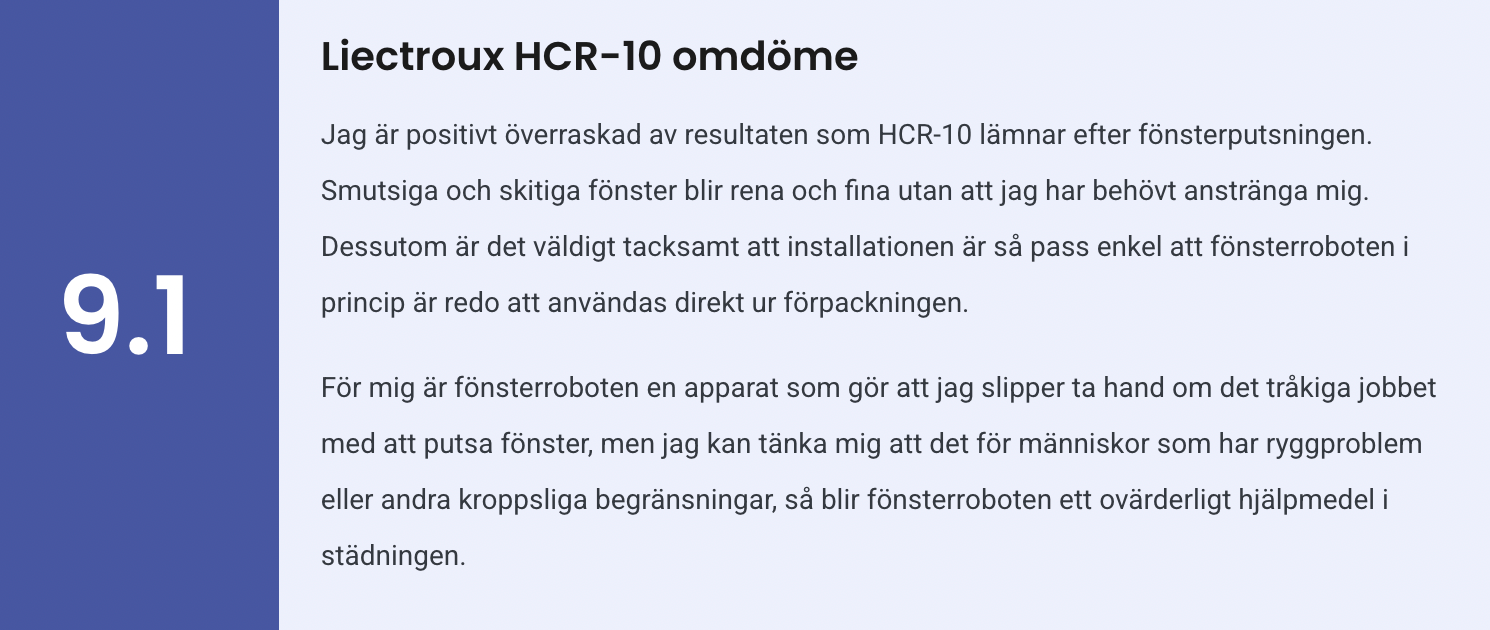 9.1

Liectroux HCR-10 omdöme

Jag är positivt överraskad av resultaten som HCR-10 lämnar efter fönsterputsningen. Smutsiga och skitiga fönster blir rena och fina utan att jag har behövt anstränga mig. Dessutom är det väldigt tacksamt att installationen är så pass enkel att fönsterroboten i princip är redo att användas direkt ur förpackningen.

För mig är fönsterroboten en apparat som gör att jag slipper ta hand om det tråkiga jobbet med att putsa fönster, men jag kan tänka mig att det för människor som har ryggproblem eller andra kroppsliga begränsningar, så blir fönsterroboten ett ovärderligt hjälpmedel i städningen.